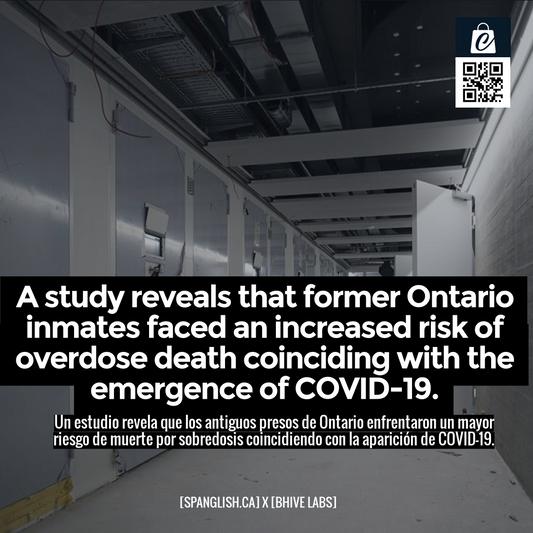 A study reveals that former Ontario inmates faced an increased risk of overdose death coinciding with the emergence of COVID-19.

Un estudio revela que los antiguos presos de Ontario enfrentaron un mayor riesgo de muerte por sobredosis coincidiendo con la aparición de COVID-19.

[SPANGLISH.CA] X [BHIVE LABS]